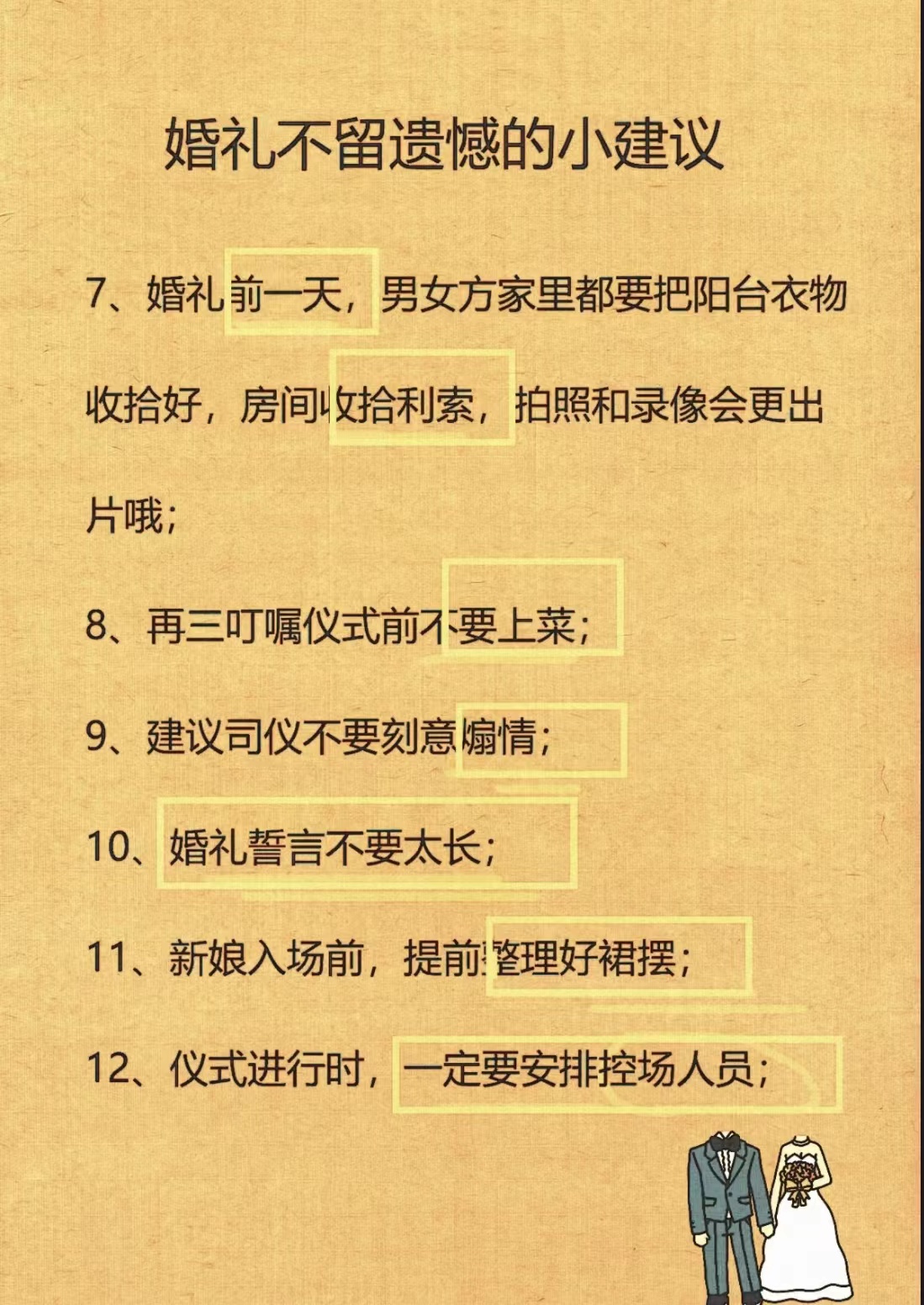 婚礼不留遗憾的小建议

7、婚礼前一天，男女方家里都要把阳台衣物收拾好，房间收拾利索，拍照和录像会更出片哦；

8、再三叮嘱仪式前不要上菜；

9、建议司仪不要刻意煽情；

10、婚礼誓言不要太长；

11、新娘入场前，提前整理好裙摆；

12、仪式进行时，一定要安排控场人员；